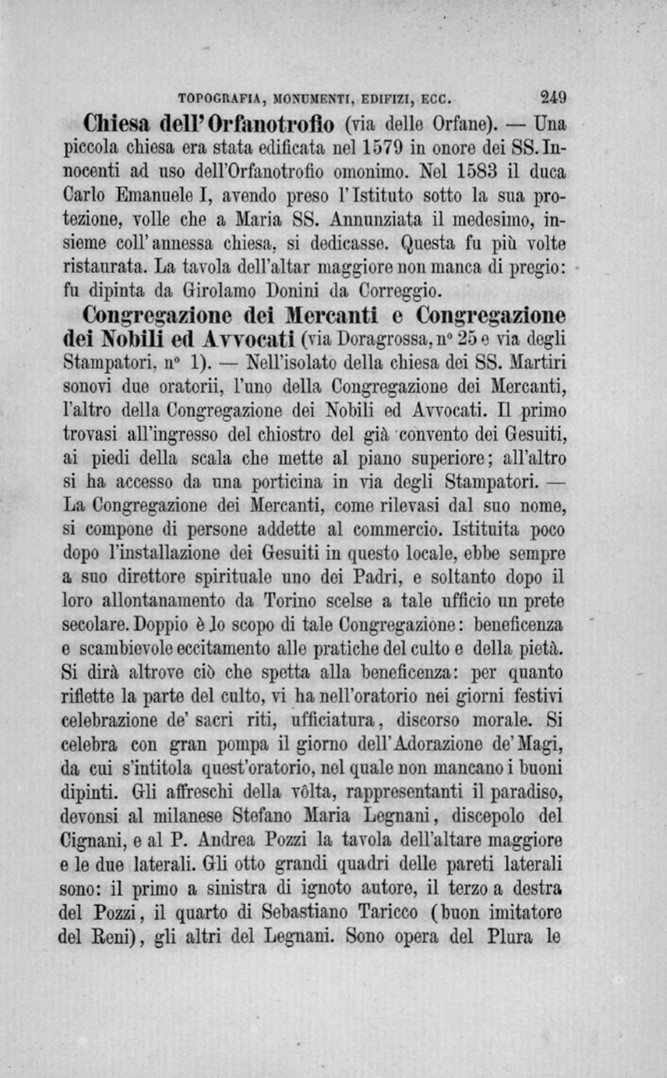 TOPOGRAFIA, MONUMENTI, EDIFIZI, ECC. 249

Chiesa dell'Orfanotrofio (via delle Orfane). — Una piccola chiesa era stata edificata nel 1579 in onore dei SS. Innocenti ad uso dell'Orfanotrofio omonimo. Nel 1583 il duca Carlo Emanuele I, avendo preso l'Istituto sotto la sua protezione, volle che a Maria SS. Annunziata il medesimo, insieme coll'annessa chiesa, si dedicasse. Questa fu più volte ristaurata. La tavola dell'altar maggiore non manca di pregio: fu dipinta da Girolamo Donini da Correggio.

Congregazione dei Mercanti e Congregazione dei Nobili ed Avvocati (via Doragrossa, n° 25 e via degli Stampatori, n° 1). — Nell'isolato della chiesa dei SS. Martiri sonovi due oratorii, l'uno della Congregazione dei Mercanti, l'altro della Congregazione dei Nobili ed Avvocati. Il primo trovasi all'ingresso del chiostro del già convento dei Gesuiti, ai piedi della scala che mette al piano superiore; all'altro si ha accesso da una porticina in via degli Stampatori. — La Congregazione dei Mercanti, come rilevasi dal suo nome, si compone di persone addette al commercio. Istituita poco dopo l'installazione dei Gesuiti in questo locale, ebbe sempre a suo direttore spirituale uno dei Padri, e soltanto dopo il loro allontanamento da Torino scelse a tale ufficio un prete secolare. Doppio è lo scopo di tale Congregazione: beneficenza e scambievole eccitamento alle pratiche del culto e della pietà. Si dirà altrove ciò che spetta alla beneficenza: per quanto riflette la parte del culto, vi ha nell'oratorio nei giorni festivi celebrazione de' sacri riti, ufficiatura, discorso morale. Si celebra con gran pompa il giorno dell'Adorazione de' Magi, da cui s'intitola quest'oratorio, nel quale non mancano i buoni dipinti. Gli affreschi della vôlta, rappresentanti il paradiso, devonsi al milanese Stefano Maria Legnani, discepolo del Cignani, e al P. Andrea Pozzi la tavola dell'altare maggiore e le due laterali. Gli otto grandi quadri delle pareti laterali sono: il primo a sinistra di ignoto autore, il terzo a destra del Pozzi, il quarto di Sebastiano Taricco (buon imitatore del Reni), gli altri del Legnani. Sono opera del Plura le